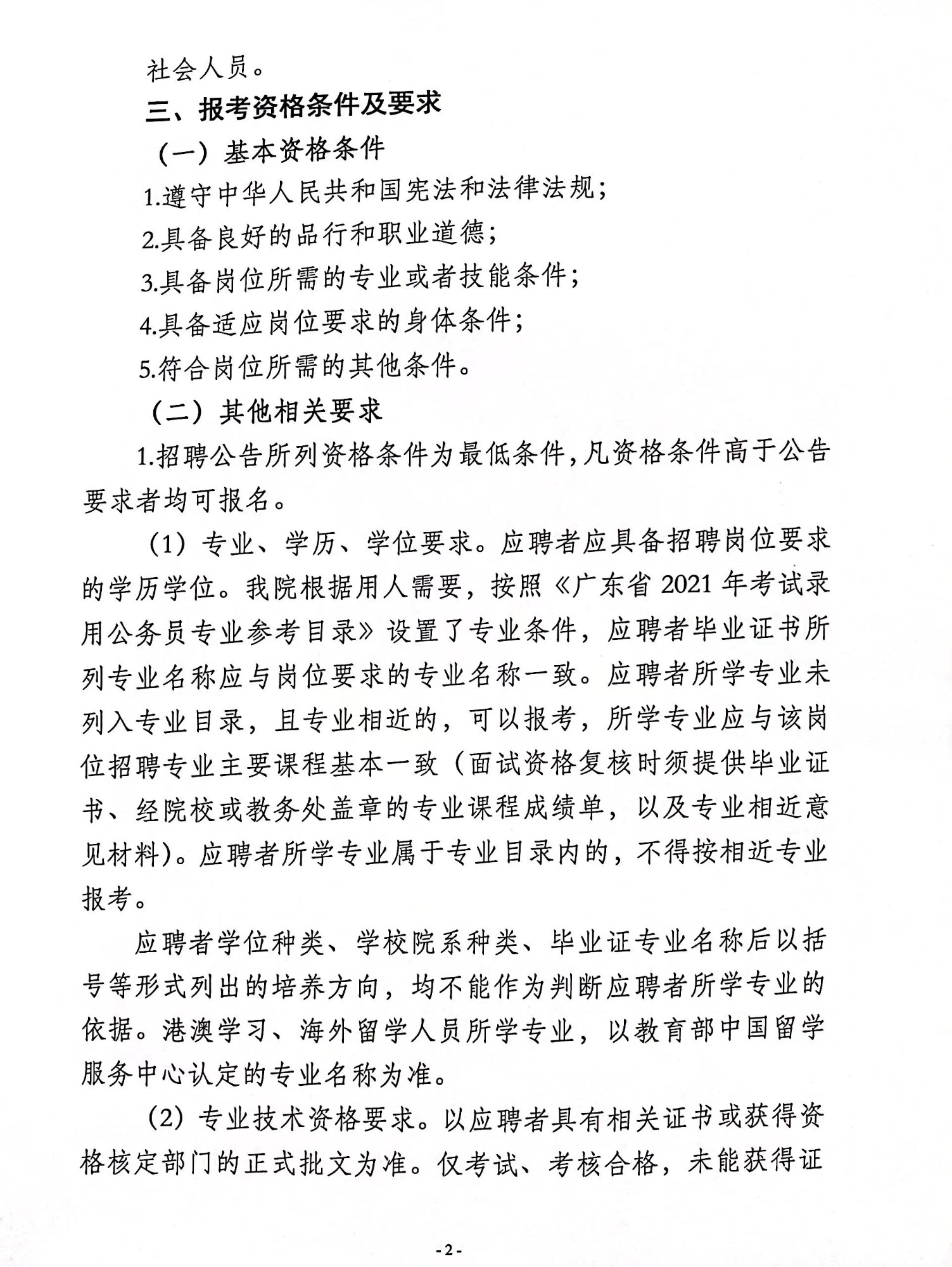 社会人员。

三、报考资格条件及要求

（一）基本资格条件

1.遵守中华人民共和国宪法和法律法规；

2.具备良好的品行和职业道德；

3.具备岗位所需的专业或者技能条件；

4.具备适应岗位要求的身体条件；

5.符合岗位所需的其他条件。

（二）其他相关要求

1.招聘公告所列资格条件为最低条件，凡资格条件高于公告要求者均可报名。

（1）专业、学历、学位要求。应聘者应具备招聘岗位要求的学历学位。我院根据用人需要，按照《广东省 2021 年考试录用公务员专业参考目录》设置了专业条件，应聘者毕业证书所列专业名称应与岗位要求的专业名称一致。应聘者所学专业未列入专业目录，且专业相近的，可以报考，所学专业应与该岗位招聘专业主要课程基本一致（面试资格复核时须提供毕业证书、经院校或教务处盖章的专业课程成绩单，以及专业相近意见材料）。应聘者所学专业属于专业目录内的，不得按相近专业报考。

应聘者学位种类、学校院系种类、毕业证专业名称后以括号等形式列出的培养方向，均不能作为判断应聘者所学专业的依据。港澳学习、海外留学人员所学专业，以教育部中国留学服务中心认定的专业名称为准。

（2）专业技术资格要求。以应聘者具有相关证书或获得资格核定部门的正式批文为准。仅考试、考核合格，未能获得证

- 2 -